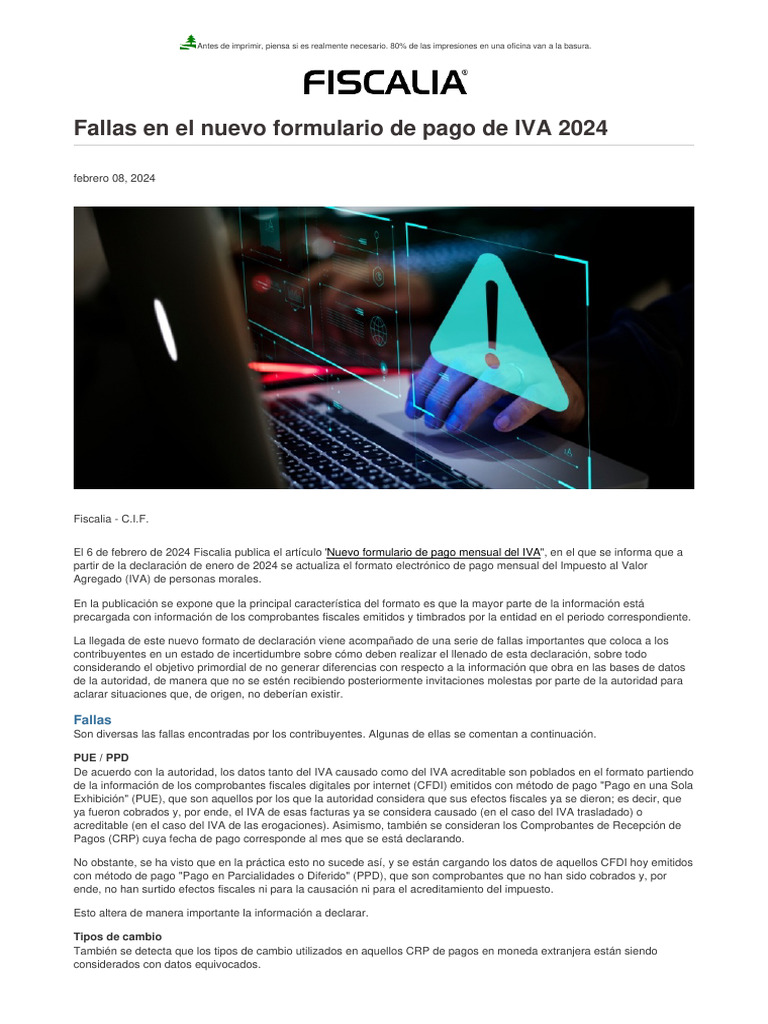 Antes de imprimir, piensa si es realmente necesario. 80% de las impresiones en una oficina van a la basura.

FISCALIA®

Fallas en el nuevo formulario de pago de IVA 2024

febrero 08, 2024

Fiscalia - C.I.F.

El 6 de febrero de 2024 Fiscalia publica el artículo "Nuevo formulario de pago mensual del IVA", en el que se informa que a partir de la declaración de enero de 2024 se actualiza el formato electrónico de pago mensual del Impuesto al Valor Agregado (IVA) de personas morales.

En la publicación se expone que la principal característica del formato es que la mayor parte de la información está precargada con información de los comprobantes fiscales emitidos y timbrados por la entidad en el periodo correspondiente.

La llegada de este nuevo formato de declaración viene acompañado de una serie de fallas importantes que coloca a los contribuyentes en un estado de incertidumbre sobre cómo deben realizar el llenado de esta declaración, sobre todo considerando el objetivo primordial de no generar diferencias con respecto a la información que obra en las bases de datos de la autoridad, de manera que no se estén recibiendo posteriormente invitaciones molestas por parte de la autoridad para aclarar situaciones que, de origen, no deberían existir.

Fallas
Son diversas las fallas encontradas por los contribuyentes. Algunas de ellas se comentan a continuación.

PUE / PPD
De acuerdo con la autoridad, los datos tanto del IVA causado como del IVA acreditable son poblados en el formato partiendo de la información de los comprobantes fiscales digitales por internet (CFDI) emitidos con método de pago "Pago en una Sola Exhibición" (PUE), que son aquellos por los que la autoridad considera que sus efectos fiscales ya se dieron; es decir, que ya fueron cobrados y, por ende, el IVA de esas facturas ya se considera causado (en el caso del IVA trasladado) o acreditable (en el caso del IVA de las erogaciones). Asimismo, también se consideran los Comprobantes de Recepción de Pagos (CRP) cuya fecha de pago corresponde al mes que se está declarando.

No obstante, se ha visto que en la práctica esto no sucede así, y se están cargando los datos de aquellos CFDI hoy emitidos con método de pago "Pago en Parcialidades o Diferido" (PPD), que son comprobantes que no han sido cobrados y, por ende, no han surtido efectos fiscales ni para la causación ni para el acreditamiento del impuesto.

Esto altera de manera importante la información a declarar.

Tipos de cambio
También se detecta que los tipos de cambio utilizados en aquellos CRP de pagos en moneda extranjera están siendo considerados con datos equivocados.